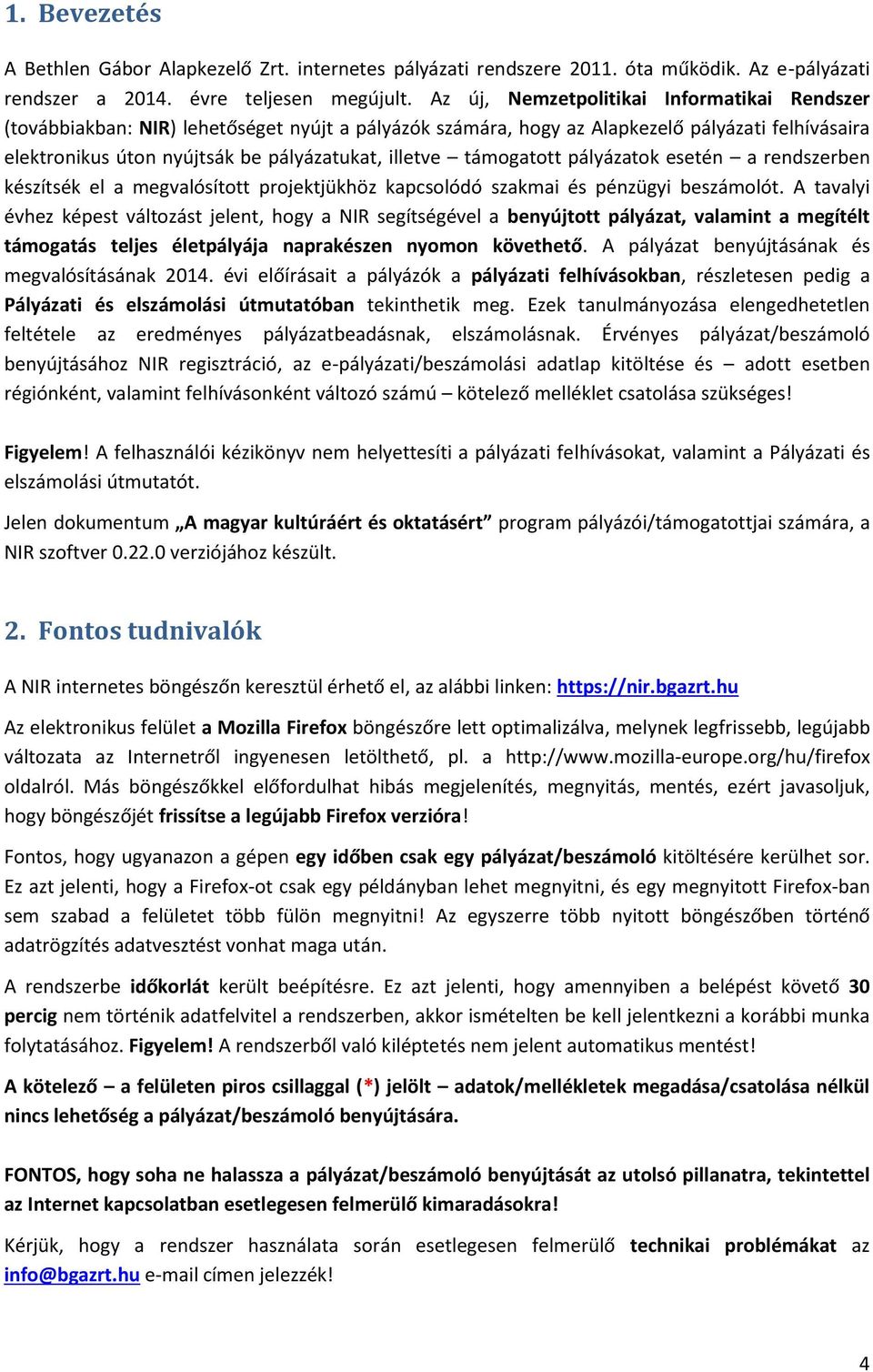 1. Bevezetés

A Bethlen Gábor Alapkezelő Zrt. internetes pályázati rendszere 2011. óta működik. Az e-pályázati rendszer a 2014. évre teljesen megújult. Az új, Nemzetpolitikai Informatikai Rendszer (továbbiakban: NIR) lehetőséget nyújt a pályázók számára, hogy az Alapkezelő pályázati felhívásaira elektronikus úton nyújtsák be pályázatukat, illetve – támogatott pályázatok esetén – a rendszerben készítsék el a megvalósított projektjükhöz kapcsolódó szakmai és pénzügyi beszámolót. A tavalyi évhez képest változást jelent, hogy a NIR segítségével a benyújtott pályázat, valamint a megítélt támogatás teljes életpályája naprakészen nyomon követhető. A pályázat benyújtásának és megvalósításának 2014. évi előírásait a pályázók a pályázati felhívásokban, részletesen pedig a Pályázati és elszámolási útmutatóban tekinthetik meg. Ezek tanulmányozása elengedhetetlen feltétele az eredményes pályázatbeadásnak, elszámolásnak. Érvényes pályázat/beszámoló benyújtásához NIR regisztráció, az e-pályázati/beszámolási adatlap kitöltése és – adott esetben régiónként, valamint felhívásonként változó számú – kötelező melléklet csatolása szükséges!

Figyelem! A felhasználói kézikönyv nem helyettesíti a pályázati felhívásokat, valamint a Pályázati és elszámolási útmutatót.

Jelen dokumentum „A magyar kultúráért és oktatásért” program pályázói/támogatottjai számára, a NIR szoftver 0.22.0 verziójához készült.

2. Fontos tudnivalók

A NIR internetes böngészőn keresztül érhető el, az alábbi linken: https://nir.bgazrt.hu

Az elektronikus felület a Mozilla Firefox böngészőre lett optimalizálva, melynek legfrissebb, legújabb változata az Internetről ingyenesen letölthető, pl. a http://www.mozilla-europe.org/hu/firefox oldalról. Más böngészőkkel előfordulhat hibás megjelenítés, megnyitás, mentés, ezért javasoljuk, hogy böngészőjét frissítse a legújabb Firefox verzióra!

Fontos, hogy ugyanazon a gépen egy időben csak egy pályázat/beszámoló kitöltésére kerülhet sor. Ez azt jelenti, hogy a Firefox-ot csak egy példányban lehet megnyitni, és egy megnyitott Firefox-ban sem szabad a felületet több fülön megnyitni! Az egyszerre több nyitott böngészőben történő adatrögzítés adatvesztést vonhat maga után.

A rendszerbe időkorlát került beépítésre. Ez azt jelenti, hogy amennyiben a belépést követő 30 percig nem történik adatfelvitel a rendszerben, akkor ismételten be kell jelentkezni a korábbi munka folytatásához. Figyelem! A rendszerből való kiléptetés nem jelent automatikus mentést!

A kötelező – a felületen piros csillaggal (*) jelölt – adatok/mellékletek megadása/csatolása nélkül nincs lehetőség a pályázat/beszámoló benyújtására.

FONTOS, hogy soha ne halassza a pályázat/beszámoló benyújtását az utolsó pillanatra, tekintettel az Internet kapcsolatban esetlegesen felmerülő kimaradásokra!

Kérjük, hogy a rendszer használata során esetlegesen felmerülő technikai problémákat az info@bgazrt.hu e-mail címen jelezzék!

4